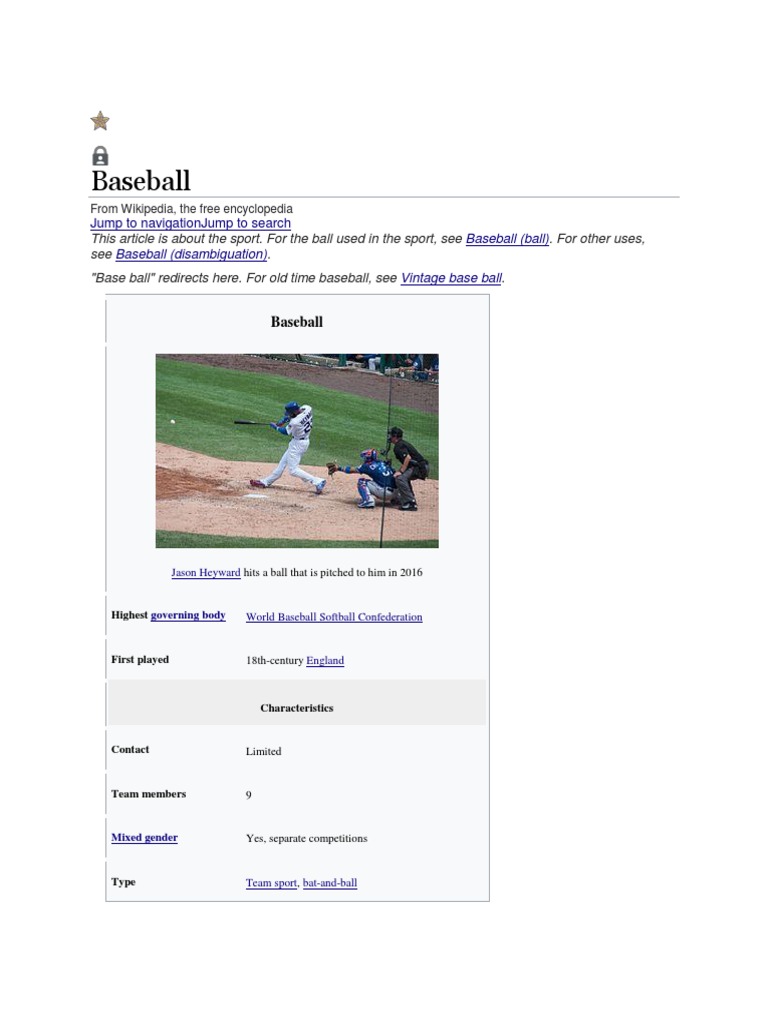 Baseball

From Wikipedia, the free encyclopedia
Jump to navigationJump to search

This article is about the sport. For the ball used in the sport, see Baseball (ball). For other uses, see Baseball (disambiguation).

"Base ball" redirects here. For old time baseball, see Vintage base ball.

Baseball

Jason Heyward hits a ball that is pitched to him in 2016

Highest governing body World Baseball Softball Confederation

First played 18th-century England

Characteristics

Contact Limited

Team members 9

Mixed gender Yes, separate competitions

Type Team sport, bat-and-ball